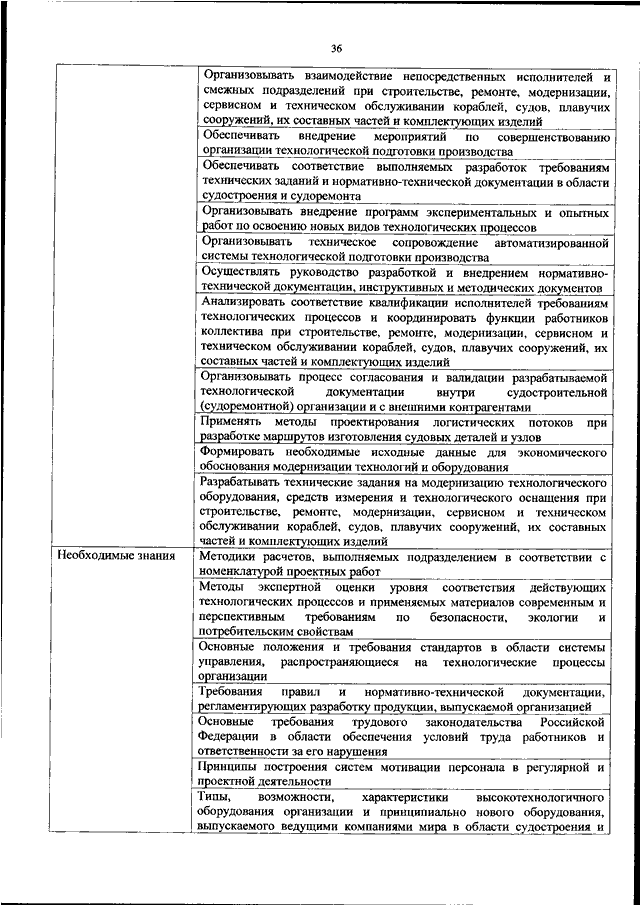 36

| | |
|---|---|
| | Организовывать взаимодействие непосредственных исполнителей и смежных подразделений при строительстве, ремонте, модернизации, сервисном и техническом обслуживании кораблей, судов, плавучих сооружений, их составных частей и комплектующих изделий |
| | Обеспечивать внедрение мероприятий по совершенствованию организации технологической подготовки производства |
| | Обеспечивать соответствие выполняемых разработок требованиям технических заданий и нормативно-технической документации в области судостроения и судоремонта |
| | Организовывать внедрение программ экспериментальных и опытных работ по освоению новых видов технологических процессов |
| | Организовывать техническое сопровождение автоматизированной системы технологической подготовки производства |
| | Осуществлять руководство разработкой и внедрением нормативно-технической документации, инструктивных и методических документов |
| | Анализировать соответствие квалификации исполнителей требованиям технологических процессов и координировать функции работников коллектива при строительстве, ремонте, модернизации, сервисном и техническом обслуживании кораблей, судов, плавучих сооружений, их составных частей и комплектующих изделий |
| | Организовывать процесс согласования и валидации разрабатываемой технологической документации внутри судостроительной (судоремонтной) организации и с внешними контрагентами |
| | Применять методы проектирования логистических потоков при разработке маршрутов изготовления судовых деталей и узлов |
| | Формировать необходимые исходные данные для экономического обоснования модернизации технологий и оборудования |
| | Разрабатывать технические задания на модернизацию технологического оборудования, средств измерения и технологического оснащения при строительстве, ремонте, модернизации, сервисном и техническом обслуживании кораблей, судов, плавучих сооружений, их составных частей и комплектующих изделий |
| Необходимые знания | Методики расчетов, выполняемых подразделением в соответствии с номенклатурой проектных работ |
| | Методы экспертной оценки уровня соответствия действующих технологических процессов и применяемых материалов современным и перспективным требованиям по безопасности, экологии и потребительским свойствам |
| | Основные положения и требования стандартов в области системы управления, распространяющиеся на технологические процессы организации |
| | Требования правил и нормативно-технической документации, регламентирующих разработку продукции, выпускаемой организацией |
| | Основные требования трудового законодательства Российской Федерации в области обеспечения условий труда работников и ответственности за его нарушения |
| | Принципы построения систем мотивации персонала в регулярной и проектной деятельности |
| | Типы, возможности, характеристики высокотехнологичного оборудования организации и принципиально нового оборудования, выпускаемого ведущими компаниями мира в области судостроения и |